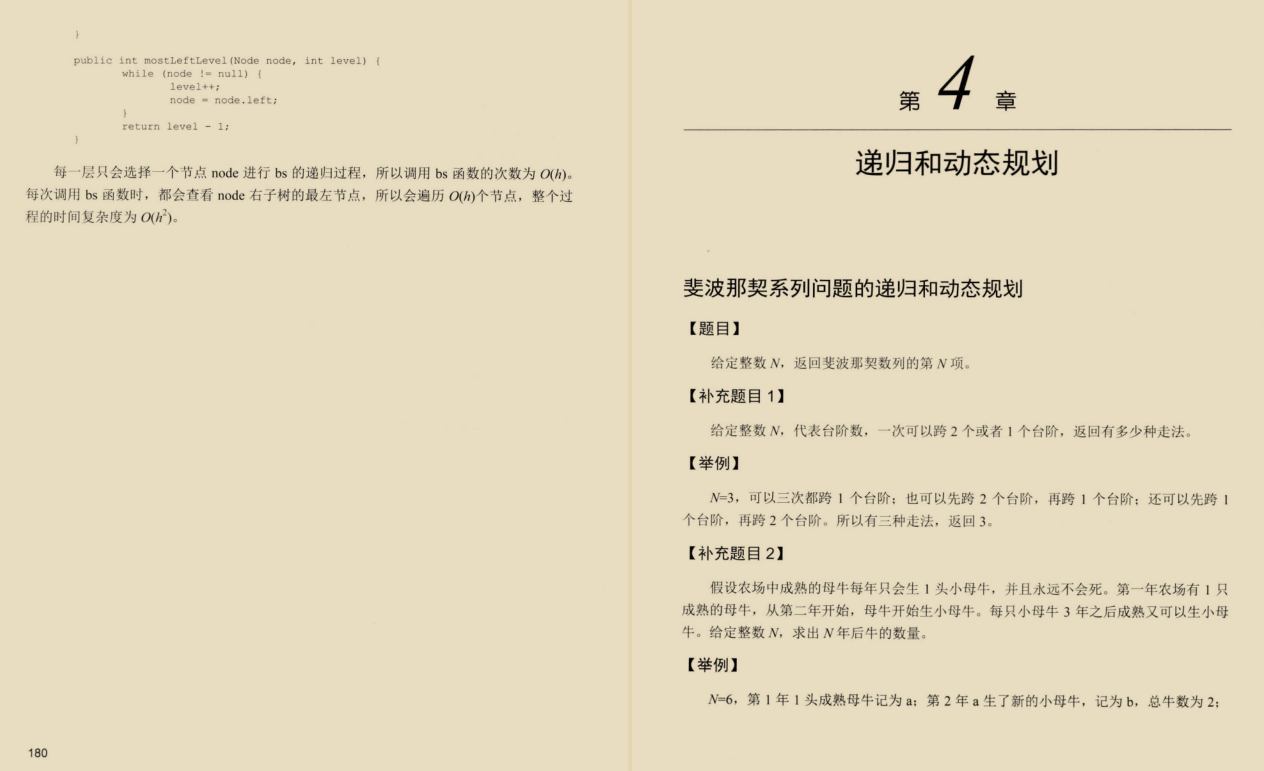 }

public int mostLeftLevel(Node node, int level) {
        while (node != null) {
                level++;
                node = node.left;
        }
        return level - 1;
}

每一层只会选择一个节点 node 进行 bs 的递归过程，所以调用 bs 函数的次数为 $O(h)$。每次调用 bs 函数时，都会查看 node 右子树的最左节点，所以会遍历 $O(h)$个节点，整个过程的时间复杂度为 $O(h^2)$。

180

第 4 章

递归和动态规划

斐波那契系列问题的递归和动态规划

【题目】

给定整数 $N$，返回斐波那契数列的第 $N$ 项。

【补充题目 1】

给定整数 $N$，代表台阶数，一次可以跨 2 个或者 1 个台阶，返回有多少种走法。

【举例】

$N$=3，可以三次都跨 1 个台阶；也可以先跨 2 个台阶，再跨 1 个台阶；还可以先跨 1 个台阶，再跨 2 个台阶。所以有三种走法，返回 3。

【补充题目 2】

假设农场中成熟的母牛每年只会生 1 头小母牛，并且永远不会死。第一年农场有 1 只成熟的母牛，从第二年开始，母牛开始生小母牛。每只小母牛 3 年之后成熟又可以生小母牛。给定整数 $N$，求出 $N$ 年后牛的数量。

【举例】

$N$=6，第 1 年 1 头成熟母牛记为 a；第 2 年 a 生了新的小母牛，记为 b，总牛数为 2；